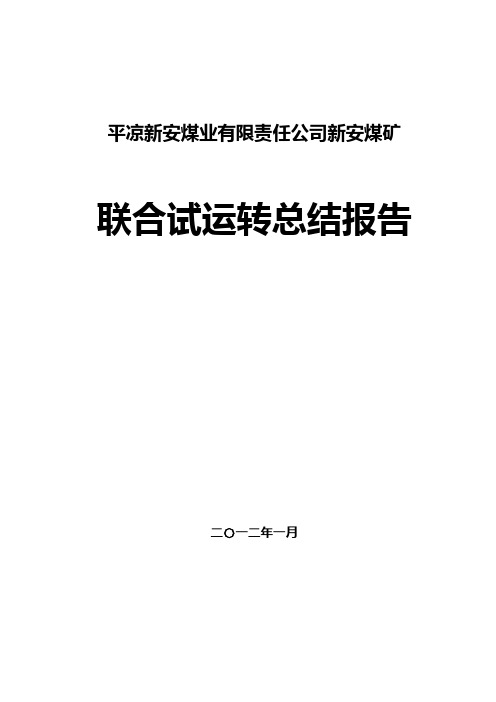 平凉新安煤业有限责任公司新安煤矿

联合试运转总结报告

二〇一二年一月